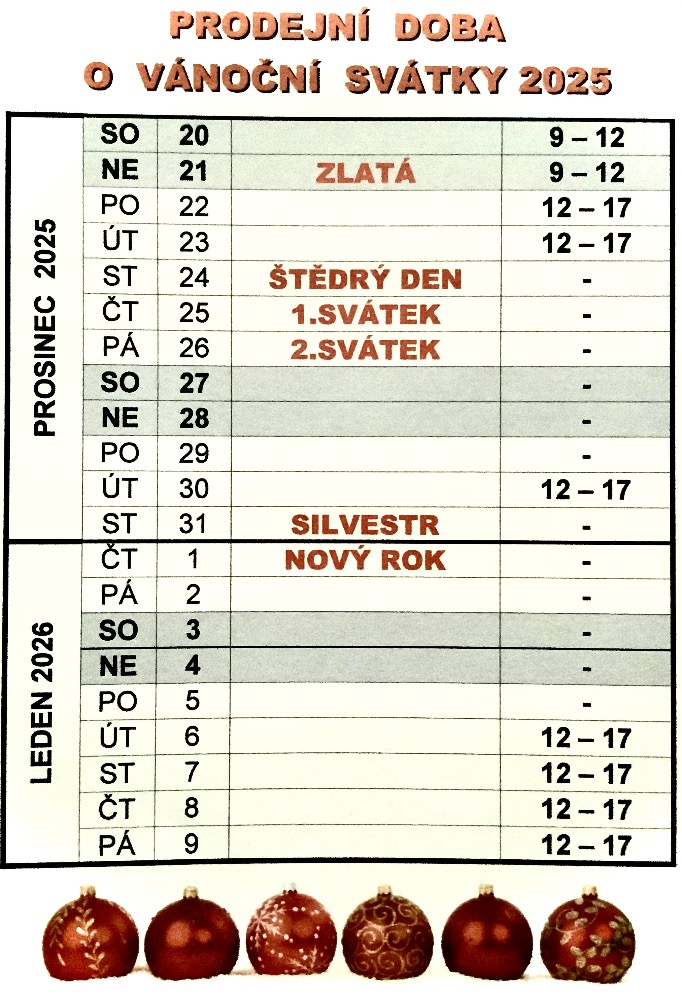 PRODEJNÍ DOBA
O VÁNOČNÍ SVÁTKY 2025

| | | | | |
|---|---|---|---|---|
| PROSINEC 2025 | SO | 20 | | 9 – 12 |
| | NE | 21 | ZLATÁ | 9 – 12 |
| | PO | 22 | | 12 – 17 |
| | ÚT | 23 | | 12 – 17 |
| | ST | 24 | ŠTĚDRÝ DEN | - |
| | ČT | 25 | 1.SVÁTEK | - |
| | PÁ | 26 | 2.SVÁTEK | - |
| | SO | 27 | | - |
| | NE | 28 | | - |
| | PO | 29 | | - |
| | ÚT | 30 | | 12 – 17 |
| | ST | 31 | SILVESTR | - |
| LEDEN 2026 | ČT | 1 | NOVÝ ROK | - |
| | PÁ | 2 | | - |
| | SO | 3 | | - |
| | NE | 4 | | - |
| | PO | 5 | | - |
| | ÚT | 6 | | 12 – 17 |
| | ST | 7 | | 12 – 17 |
| | ČT | 8 | | 12 – 17 |
| | PÁ | 9 | | 12 – 17 |